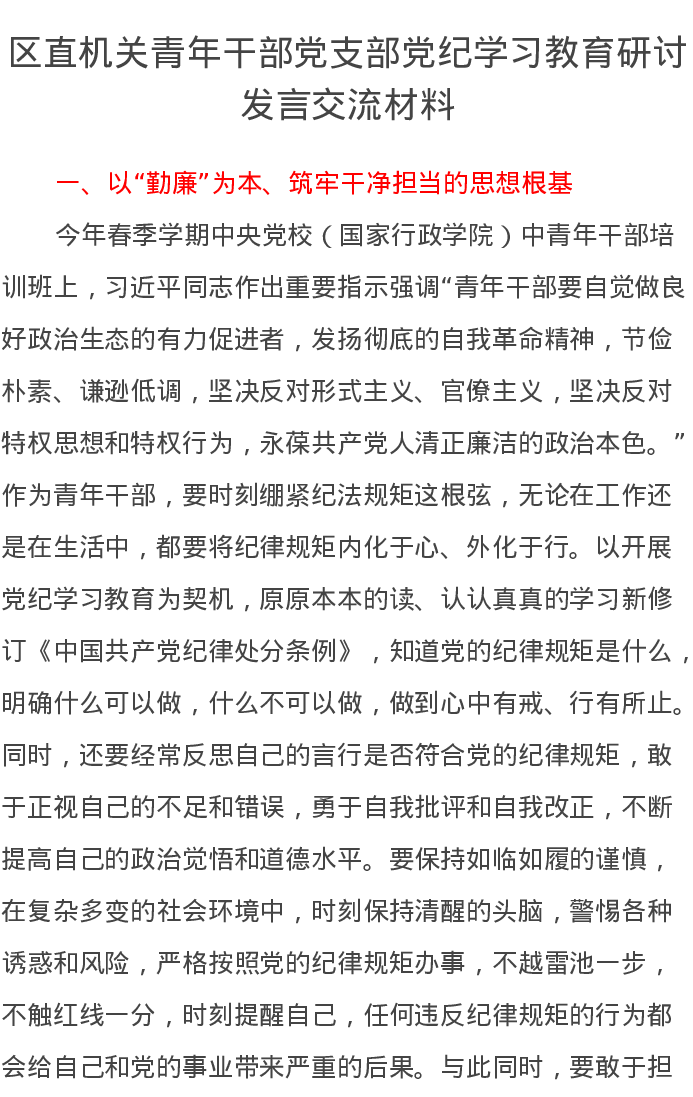 区直机关青年干部党支部党纪学习教育研讨发言交流材料

一、以“勤廉”为本、筑牢干净担当的思想根基

今年春季学期中央党校（国家行政学院）中青年干部培训班上，习近平同志作出重要指示强调“青年干部要自觉做良好政治生态的有力促进者，发扬彻底的自我革命精神，节俭朴素、谦逊低调，坚决反对形式主义、官僚主义，坚决反对特权思想和特权行为，永葆共产党人清正廉洁的政治本色。”作为青年干部，要时刻绷紧纪法规矩这根弦，无论在工作还是在生活中，都要将纪律规矩内化于心、外化于行。以开展党纪学习教育为契机，原原本本的读、认认真真的学习新修订《中国共产党纪律处分条例》，知道党的纪律规矩是什么，明确什么可以做，什么不可以做，做到心中有戒、行有所止。同时，还要经常反思自己的言行是否符合党的纪律规矩，敢于正视自己的不足和错误，勇于自我批评和自我改正，不断提高自己的政治觉悟和道德水平。要保持如临如履的谨慎，在复杂多变的社会环境中，时刻保持清醒的头脑，警惕各种诱惑和风险，严格按照党的纪律规矩办事，不越雷池一步，不触红线一分，时刻提醒自己，任何违反纪律规矩的行为都会给自己和党的事业带来严重的后果。与此同时，要敢于担